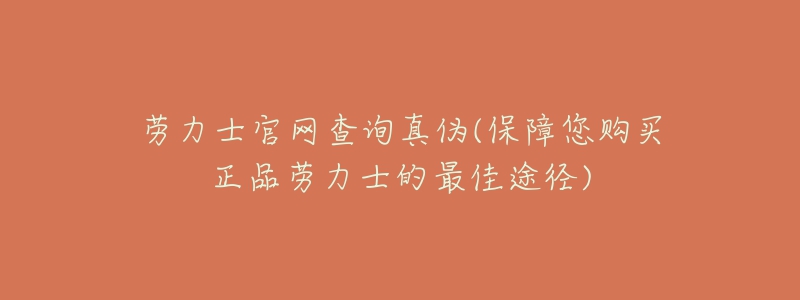 劳力士官网查询真伪(保障您购买正品劳力士的最佳途径)